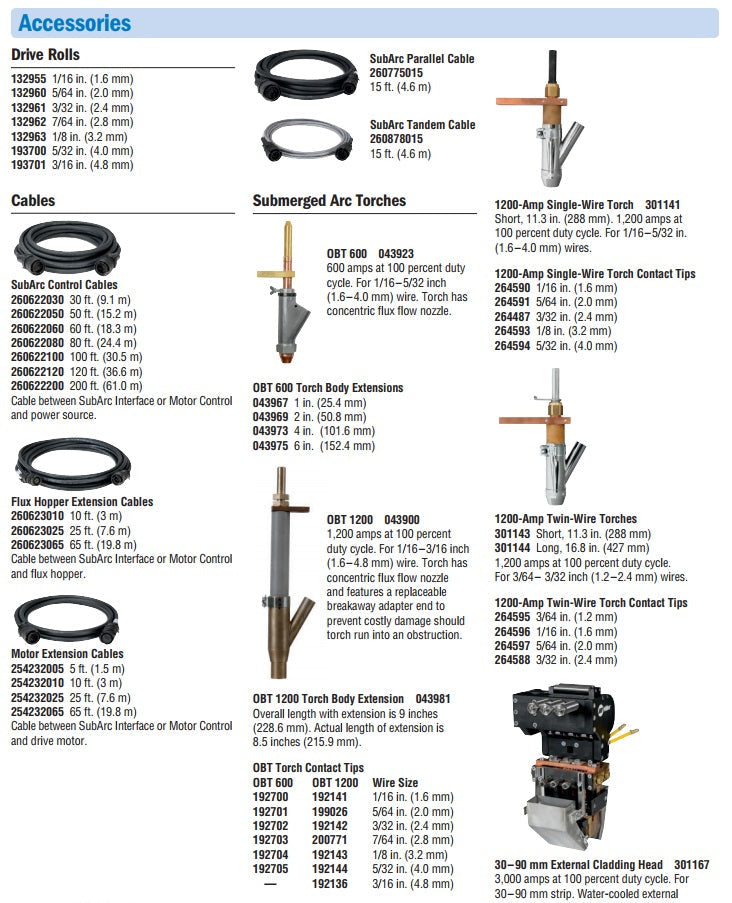 Accessories

Drive Rolls
132955 1/16 in. (1.6 mm)
132960 5/64 in. (2.0 mm)
132961 3/32 in. (2.4 mm)
132962 7/64 in. (2.8 mm)
132963 1/8 in. (3.2 mm)
193700 5/32 in. (4.0 mm)
193701 3/16 in. (4.8 mm)

Cables

SubArc Control Cables
260622030 30 ft. (9.1 m)
260622050 50 ft. (15.2 m)
260622060 60 ft. (18.3 m)
260622080 80 ft. (24.4 m)
260622100 100 ft. (30.5 m)
260622120 120 ft. (36.6 m)
260622200 200 ft. (61.0 m)
Cable between SubArc Interface or Motor Control and power source.

Flux Hopper Extension Cables
260623010 10 ft. (3 m)
260623025 25 ft. (7.6 m)
260623065 65 ft. (19.8 m)
Cable between SubArc Interface or Motor Control and flux hopper.

Motor Extension Cables
254232005 5 ft. (1.5 m)
254232010 10 ft. (3 m)
254232025 25 ft. (7.6 m)
254232065 65 ft. (19.8 m)
Cable between SubArc Interface or Motor Control and drive motor.

SubArc Parallel Cable
260775015
15 ft. (4.6 m)

SubArc Tandem Cable
260878015
15 ft. (4.6 m)

Submerged Arc Torches

OBT 600 043923
600 amps at 100 percent duty cycle. For 1/16–5/32 inch (1.6–4.0 mm) wire. Torch has concentric flux flow nozzle.

OBT 600 Torch Body Extensions
043967 1 in. (25.4 mm)
043969 2 in. (50.8 mm)
043973 4 in. (101.6 mm)
043975 6 in. (152.4 mm)

OBT 1200 043900
1,200 amps at 100 percent duty cycle. For 1/16–3/16 inch (1.6–4.8 mm) wire. Torch has concentric flux flow nozzle and features a replaceable breakaway adapter end to prevent costly damage should torch run into an obstruction.

OBT 1200 Torch Body Extension 043981
Overall length with extension is 9 inches (228.6 mm). Actual length of extension is 8.5 inches (215.9 mm).

OBT Torch Contact Tips
| OBT 600 | OBT 1200 | Wire Size |
|---|---|---|
| 192700 | 192141 | 1/16 in. (1.6 mm) |
| 192701 | 199026 | 5/64 in. (2.0 mm) |
| 192702 | 192142 | 3/32 in. (2.4 mm) |
| 192703 | 200771 | 7/64 in. (2.8 mm) |
| 192704 | 192143 | 1/8 in. (3.2 mm) |
| 192705 | 192144 | 5/32 in. (4.0 mm) |
| — | 192136 | 3/16 in. (4.8 mm) |

1200-Amp Single-Wire Torch 301141
Short, 11.3 in. (288 mm). 1,200 amps at 100 percent duty cycle. For 1/16–5/32 in. (1.6–4.0 mm) wires.

1200-Amp Single-Wire Torch Contact Tips
264590 1/16 in. (1.6 mm)
264591 5/64 in. (2.0 mm)
264487 3/32 in. (2.4 mm)
264593 1/8 in. (3.2 mm)
264594 5/32 in. (4.0 mm)

1200-Amp Twin-Wire Torches
301143 Short, 11.3 in. (288 mm)
301144 Long, 16.8 in. (427 mm)
1,200 amps at 100 percent duty cycle. For 3/64– 3/32 inch (1.2–2.4 mm) wires.

1200-Amp Twin-Wire Torch Contact Tips
264595 3/64 in. (1.2 mm)
264596 1/16 in. (1.6 mm)
264597 5/64 in. (2.0 mm)
264588 3/32 in. (2.4 mm)

30–90 mm External Cladding Head 301167
3,000 amps at 100 percent duty cycle. For 30–90 mm strip. Water-cooled external